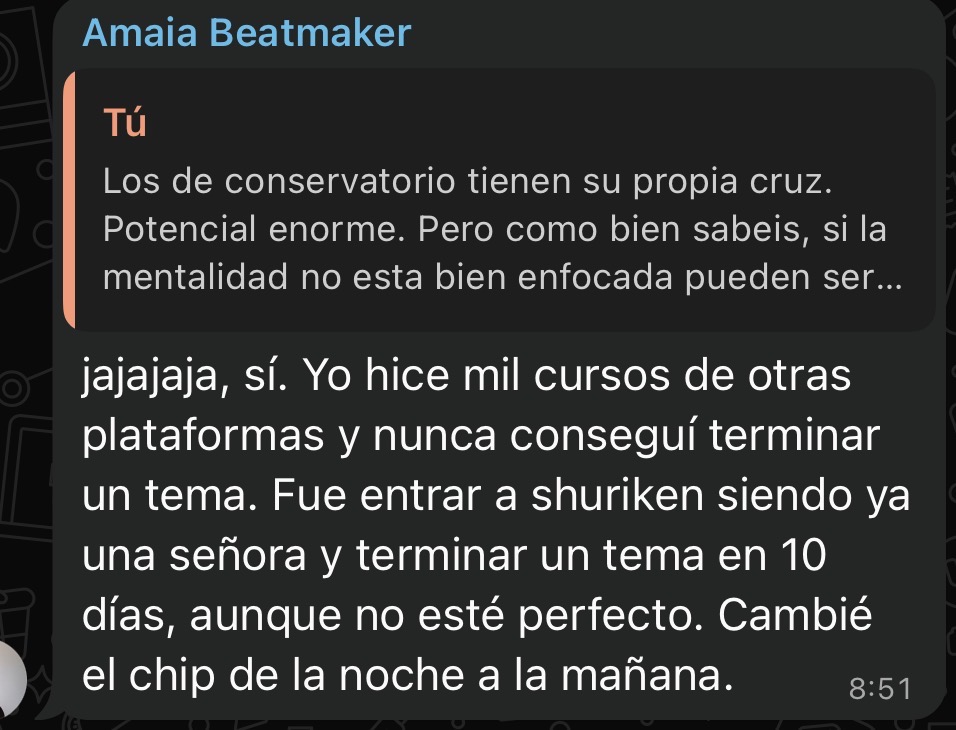 Amaia Beatmaker

Tú
Los de conservatorio tienen su propia cruz. Potencial enorme. Pero como bien sabeis, si la mentalidad no esta bien enfocada pueden ser...

jajajaja, sí. Yo hice mil cursos de otras plataformas y nunca conseguí terminar un tema. Fue entrar a shuriken siendo ya una señora y terminar un tema en 10 días, aunque no esté perfecto. Cambié el chip de la noche a la mañana.
8:51